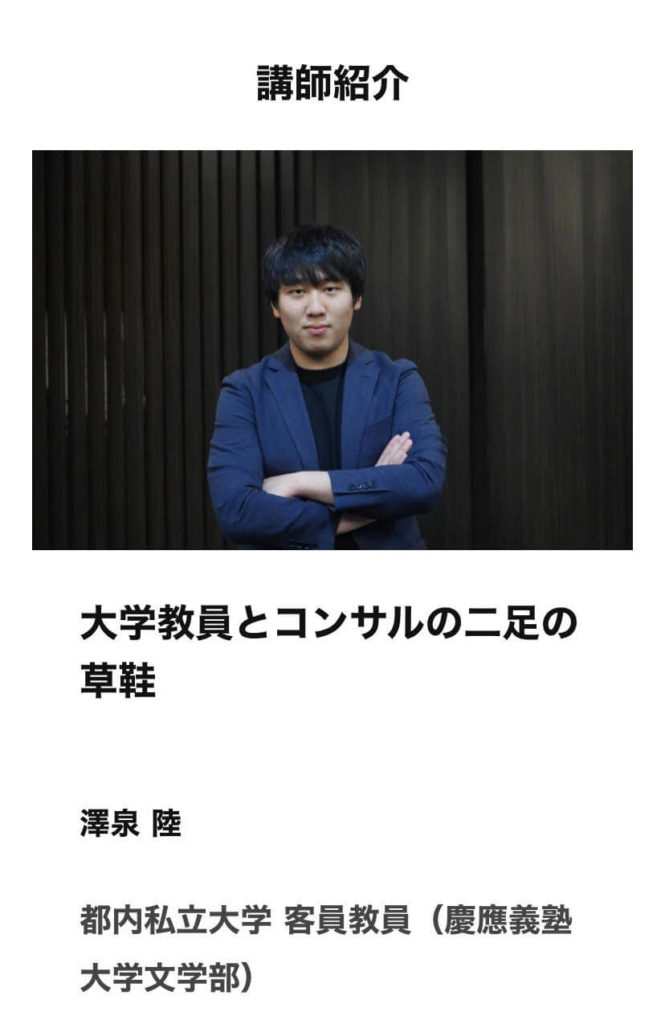 講師紹介

大学教員とコンサルの二足の草鞋

澤泉 陸

都内私立大学 客員教員（慶應義塾大学文学部）